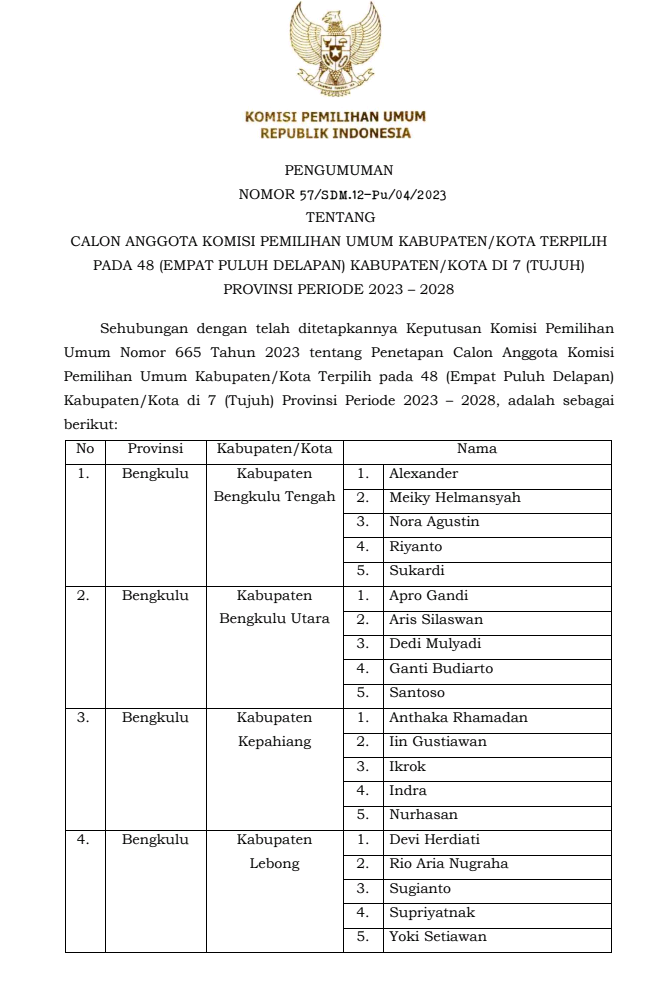 KOMISI PEMILIHAN UMUM
REPUBLIK INDONESIA

PENGUMUMAN
NOMOR 57/SDM.12-Pu/04/2023
TENTANG
CALON ANGGOTA KOMISI PEMILIHAN UMUM KABUPATEN/KOTA TERPILIH PADA 48 (EMPAT PULUH DELAPAN) KABUPATEN/KOTA DI 7 (TUJUH) PROVINSI PERIODE 2023 – 2028

Sehubungan dengan telah ditetapkannya Keputusan Komisi Pemilihan Umum Nomor 665 Tahun 2023 tentang Penetapan Calon Anggota Komisi Pemilihan Umum Kabupaten/Kota Terpilih pada 48 (Empat Puluh Delapan) Kabupaten/Kota di 7 (Tujuh) Provinsi Periode 2023 – 2028, adalah sebagai berikut:

| No | Provinsi | Kabupaten/Kota | Nama | |
|---|---|---|---|---|
| 1. | Bengkulu | Kabupaten Bengkulu Tengah | 1. | Alexander |
| | | | 2. | Meiky Helmansyah |
| | | | 3. | Nora Agustin |
| | | | 4. | Riyanto |
| | | | 5. | Sukardi |
| 2. | Bengkulu | Kabupaten Bengkulu Utara | 1. | Apro Gandi |
| | | | 2. | Aris Silaswan |
| | | | 3. | Dedi Mulyadi |
| | | | 4. | Ganti Budiarto |
| | | | 5. | Santoso |
| 3. | Bengkulu | Kabupaten Kepahiang | 1. | Anthaka Rhamadan |
| | | | 2. | Iin Gustiawan |
| | | | 3. | Ikrok |
| | | | 4. | Indra |
| | | | 5. | Nurhasan |
| 4. | Bengkulu | Kabupaten Lebong | 1. | Devi Herdiati |
| | | | 2. | Rio Aria Nugraha |
| | | | 3. | Sugianto |
| | | | 4. | Supriyatnak |
| | | | 5. | Yoki Setiawan |